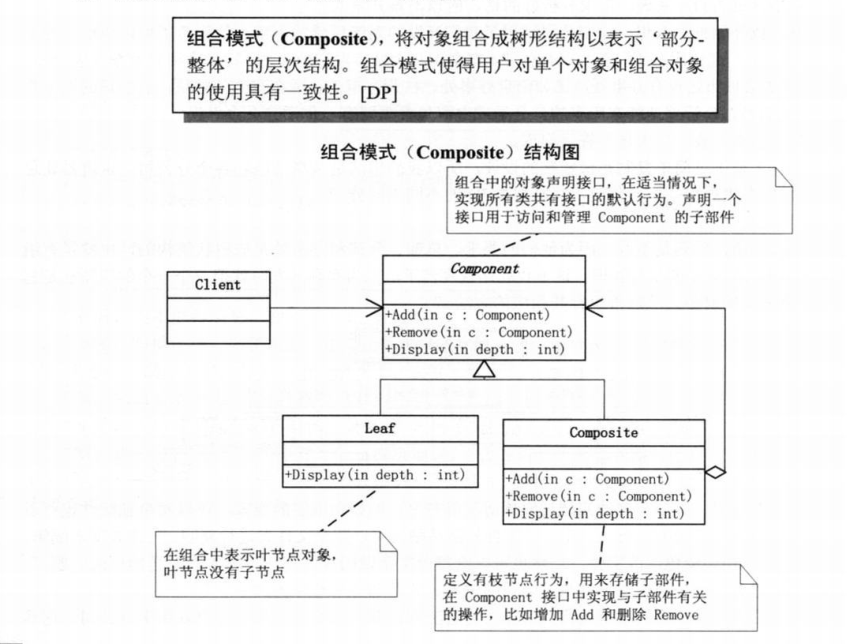 组合模式（Composite），将对象组合成树形结构以表示‘部分-整体’的层次结构。组合模式使得用户对单个对象和组合对象的使用具有一致性。[DP]

组合模式（Composite）结构图

组合中的对象声明接口，在适当情况下，实现所有类共有接口的默认行为。声明一个接口用于访问和管理 Component 的子部件

Client

Component

+Add(in c : Component)
+Remove(in c : Component)
+Display(in depth : int)

Leaf

+Display(in depth : int)

Composite

+Add(in c : Component)
+Remove(in c : Component)
+Display(in depth : int)

在组合中表示叶节点对象，叶节点没有子节点

定义有枝节点行为，用来存储子部件，在 Component 接口中实现与子部件有关的操作，比如增加 Add 和删除 Remove